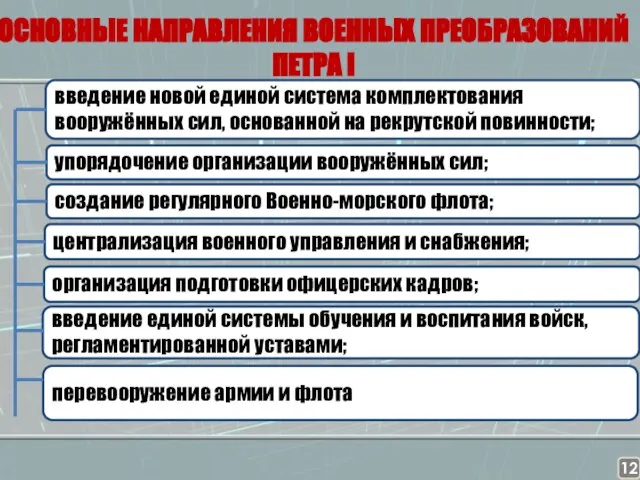 ОСНОВНЫЕ НАПРАВЛЕНИЯ ВОЕННЫХ ПРЕОБРАЗОВАНИЙ ПЕТРА I

введение новой единой система комплектования вооружённых сил, основанной на рекрутской повинности;

упорядочение организации вооружённых сил;

создание регулярного Военно-морского флота;

централизация военного управления и снабжения;

организация подготовки офицерских кадров;

введение единой системы обучения и воспитания войск, регламентированной уставами;

перевооружение армии и флота

12